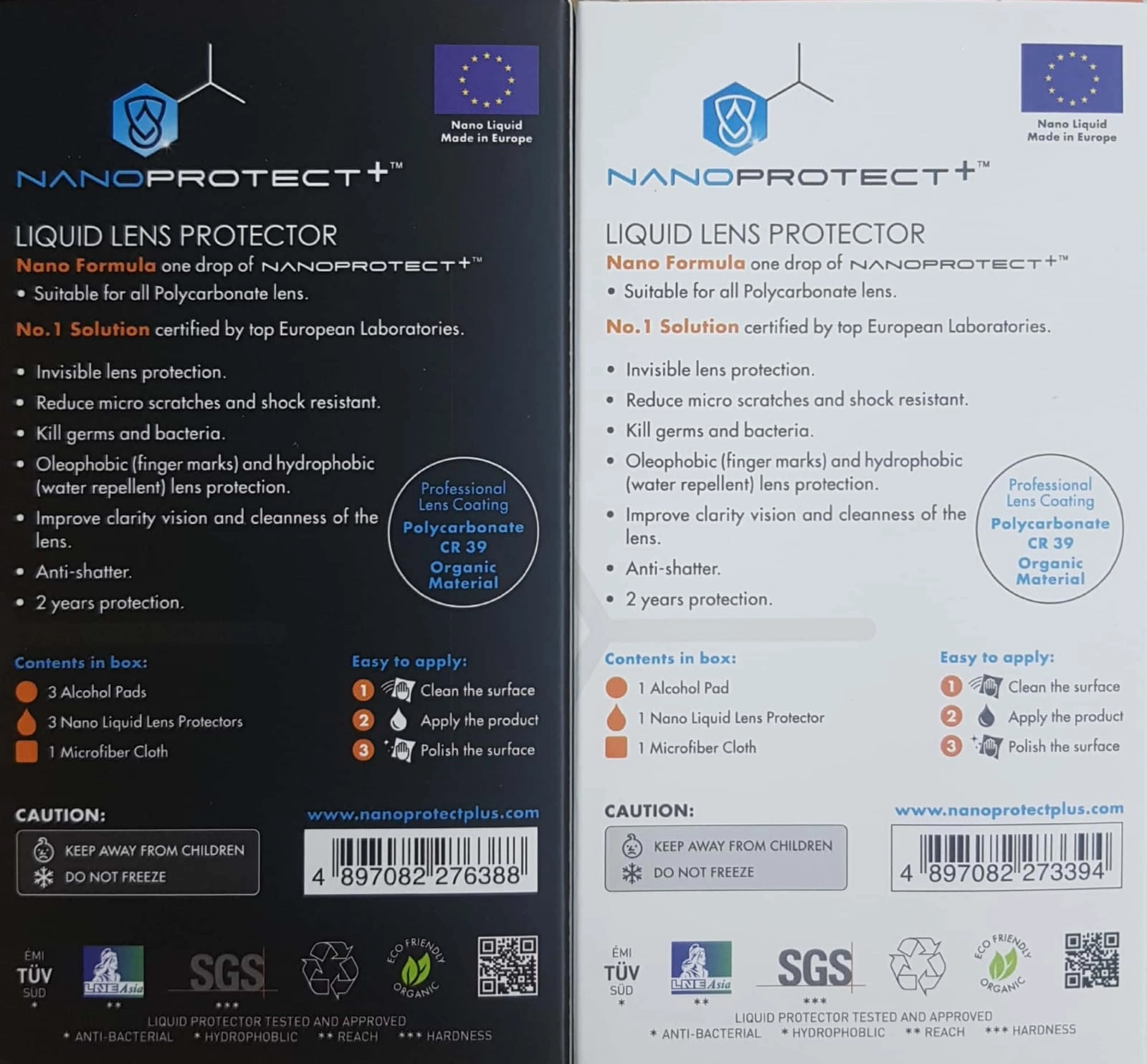 Nano Liquid Made in Europe

NANOPROTECT+™

LIQUID LENS PROTECTOR
Nano Formula one drop of NANOPROTECT+™
• Suitable for all Polycarbonate lens.
No.1 Solution certified by top European Laboratories.

• Invisible lens protection.
• Reduce micro scratches and shock resistant.
• Kill germs and bacteria.
• Oleophobic (finger marks) and hydrophobic (water repellent) lens protection.
• Improve clarity vision and cleanness of the lens.
• Anti-shatter.
• 2 years protection.

Professional Lens Coating
Polycarbonate
CR 39
Organic Material

Contents in box:
3 Alcohol Pads
3 Nano Liquid Lens Protectors
1 Microfiber Cloth

Easy to apply:
1 Clean the surface
2 Apply the product
3 Polish the surface

CAUTION:
KEEP AWAY FROM CHILDREN
DO NOT FREEZE

www.nanoprotectplus.com

4 897082 276388

ÉMI TÜV SÜD *
LNE Asia **
SGS ***
ECO FRIENDLY ORGANIC

LIQUID PROTECTOR TESTED AND APPROVED
* ANTI-BACTERIAL * HYDROPHOBLIC ** REACH *** HARDNESS

Nano Liquid Made in Europe

NANOPROTECT+™

LIQUID LENS PROTECTOR
Nano Formula one drop of NANOPROTECT+™
• Suitable for all Polycarbonate lens.
No.1 Solution certified by top European Laboratories.

• Invisible lens protection.
• Reduce micro scratches and shock resistant.
• Kill germs and bacteria.
• Oleophobic (finger marks) and hydrophobic (water repellent) lens protection.
• Improve clarity vision and cleanness of the lens.
• Anti-shatter.
• 2 years protection.

Professional Lens Coating
Polycarbonate
CR 39
Organic Material

Contents in box:
1 Alcohol Pad
1 Nano Liquid Lens Protector
1 Microfiber Cloth

Easy to apply:
1 Clean the surface
2 Apply the product
3 Polish the surface

CAUTION:
KEEP AWAY FROM CHILDREN
DO NOT FREEZE

www.nanoprotectplus.com

4 897082 273394

ÉMI TÜV SÜD *
LNE Asia **
SGS ***
ECO FRIENDLY ORGANIC

LIQUID PROTECTOR TESTED AND APPROVED
* ANTI-BACTERIAL * HYDROPHOBLIC ** REACH *** HARDNESS